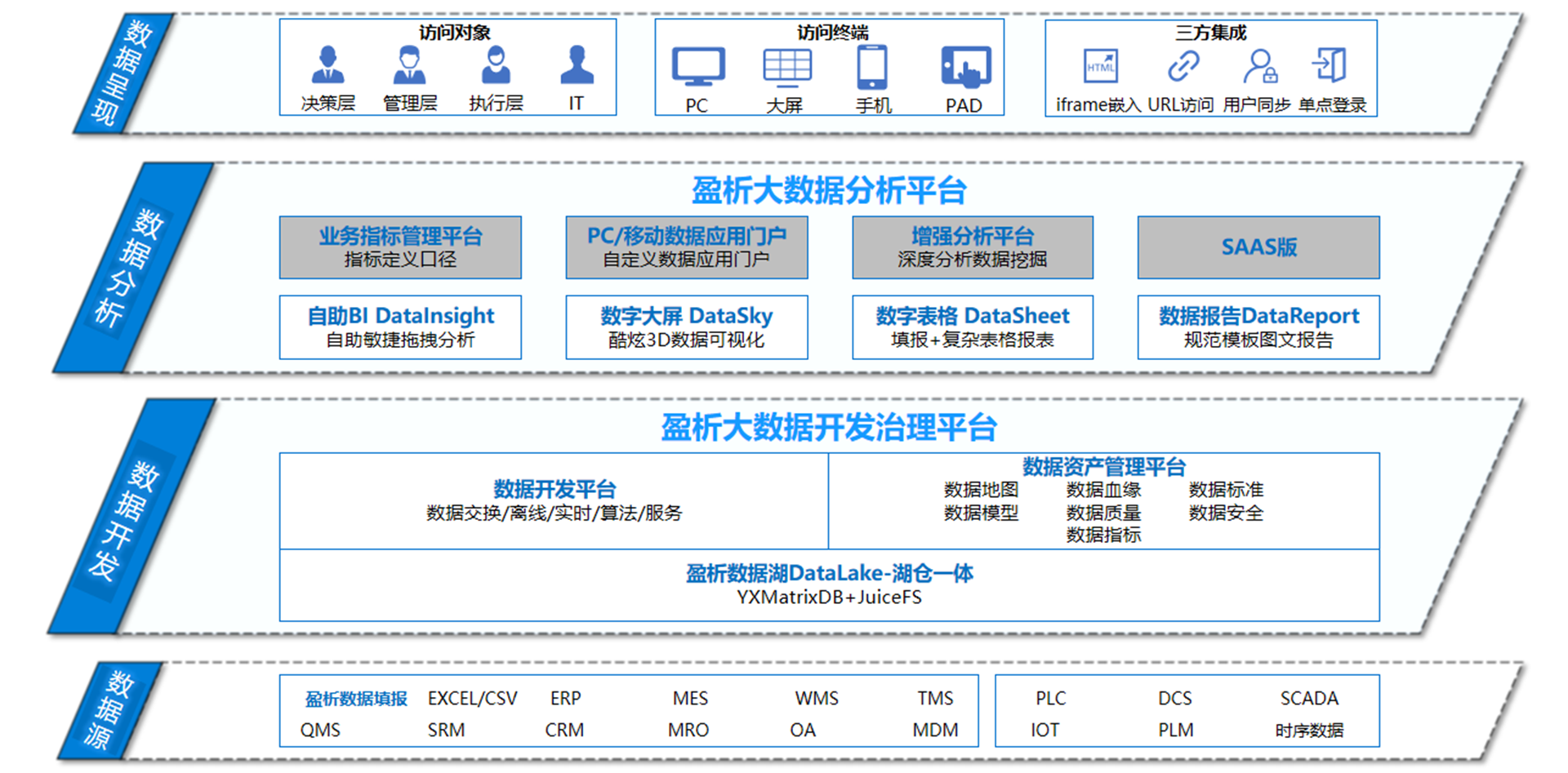 数据呈现

访问对象
决策层 管理层 执行层 IT

访问终端
PC 大屏 手机 PAD

三方集成
HTML
iframe嵌入 URL访问 用户同步 单点登录

数据分析

盈析大数据分析平台

业务指标管理平台
指标定义口径

PC/移动数据应用门户
自定义数据应用门户

增强分析平台
深度分析数据挖掘

SAAS版

自助BI DataInsight
自助敏捷拖拽分析

数字大屏 DataSky
酷炫3D数据可视化

数字表格 DataSheet
填报+复杂表格报表

数据报告DataReport
规范模板图文报告

数据开发

盈析大数据开发治理平台

数据开发平台
数据交换/离线/实时/算法/服务

数据资产管理平台
数据地图 数据血缘 数据标准
数据模型 数据质量 数据安全
数据指标

盈析数据湖DataLake-湖仓一体
YXMatrixDB+JuiceFS

数据源

盈析数据填报 EXCEL/CSV ERP MES WMS TMS
QMS SRM CRM MRO OA MDM

PLC DCS SCADA
IOT PLM 时序数据